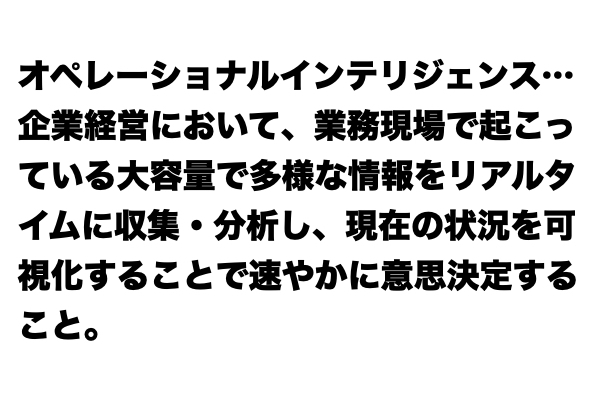 オペレーショナルインテリジェンス…企業経営において、業務現場で起こっている大容量で多様な情報をリアルタイムに収集・分析し、現在の状況を可視化することで速やかに意思決定すること。